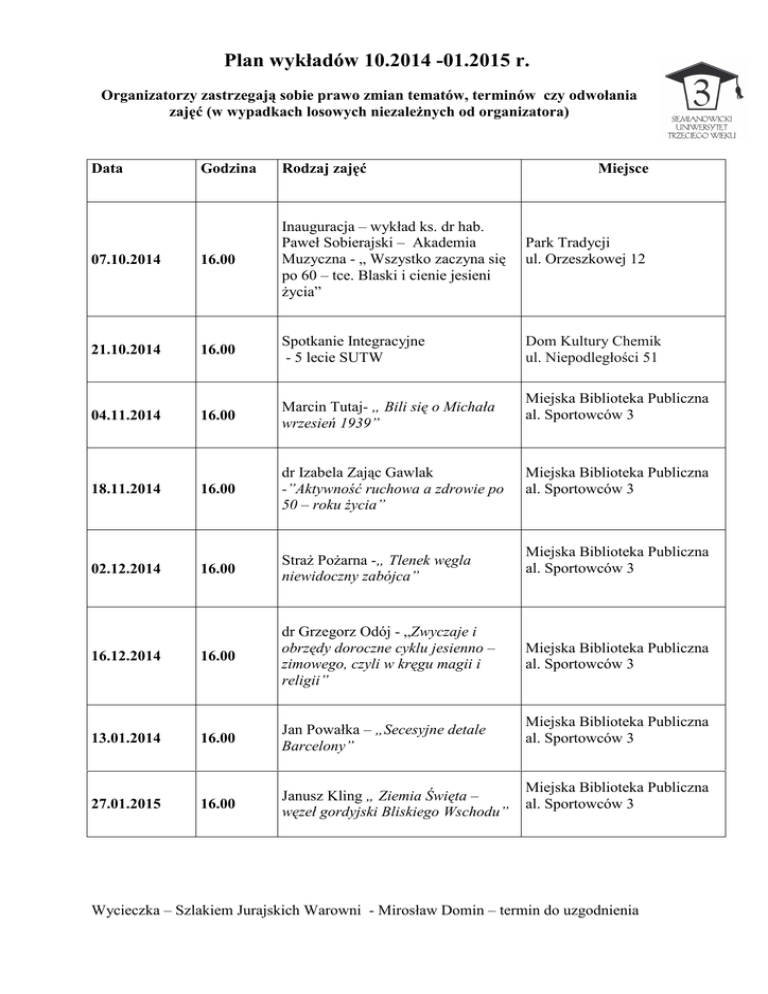 Plan wykładów 10.2014 -01.2015 r.

Organizatorzy zastrzegają sobie prawo zmian tematów, terminów czy odwołania zajęć (w wypadkach losowych niezależnych od organizatora)

3
SIEMIANOWICKI UNIWERSYTET TRZECIEGO WIEKU

| Data | Godzina | Rodzaj zajęć | Miejsce |
|---|---|---|---|
| 07.10.2014 | 16.00 | Inauguracja – wykład ks. dr hab. Paweł Sobierajski – Akademia Muzyczna - „ Wszystko zaczyna się po 60 – tce. Blaski i cienie jesieni życia” | Park Tradycji ul. Orzeszkowej 12 |
| 21.10.2014 | 16.00 | Spotkanie Integracyjne - 5 lecie SUTW | Dom Kultury Chemik ul. Niepodległości 51 |
| 04.11.2014 | 16.00 | Marcin Tutaj- „ Bili się o Michała wrzesień 1939” | Miejska Biblioteka Publiczna al. Sportowców 3 |
| 18.11.2014 | 16.00 | dr Izabela Zając Gawlak -”Aktywność ruchowa a zdrowie po 50 – roku życia” | Miejska Biblioteka Publiczna al. Sportowców 3 |
| 02.12.2014 | 16.00 | Straż Pożarna -„ Tlenek węgla niewidoczny zabójca” | Miejska Biblioteka Publiczna al. Sportowców 3 |
| 16.12.2014 | 16.00 | dr Grzegorz Odój - „Zwyczaje i obrzędy doroczne cyklu jesienno – zimowego, czyli w kręgu magii i religii” | Miejska Biblioteka Publiczna al. Sportowców 3 |
| 13.01.2014 | 16.00 | Jan Powałka – „Secesyjne detale Barcelony” | Miejska Biblioteka Publiczna al. Sportowców 3 |
| 27.01.2015 | 16.00 | Janusz Kling „ Ziemia Święta – węzeł gordyjski Bliskiego Wschodu” | Miejska Biblioteka Publiczna al. Sportowców 3 |

Wycieczka – Szlakiem Jurajskich Warowni - Mirosław Domin – termin do uzgodnienia